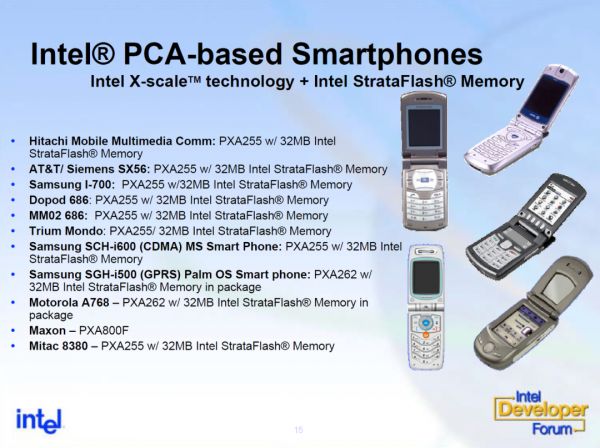 Intel® PCA-based Smartphones

Intel X-scale™ technology + Intel StrataFlash® Memory

• Hitachi Mobile Multimedia Comm: PXA255 w/ 32MB Intel StrataFlash® Memory
• AT&T/ Siemens SX56: PXA255 w/ 32MB Intel StrataFlash® Memory
• Samsung I-700: PXA255 w/32MB Intel StrataFlash® Memory
• Dopod 686: PXA255 w/ 32MB Intel StrataFlash® Memory
• MM02 686: PXA255 w/ 32MB Intel StrataFlash® Memory
• Trium Mondo: PXA255/ 32MB Intel StrataFlash® Memory
• Samsung SCH-i600 (CDMA) MS Smart Phone: PXA255 w/ 32MB Intel StrataFlash® Memory
• Samsung SGH-i500 (GPRS) Palm OS Smart phone: PXA262 w/ 32MB Intel StrataFlash® Memory in package
• Motorola A768 – PXA262 w/ 32MB Intel StrataFlash® Memory in package
• Maxon – PXA800F
• Mitac 8380 – PXA255 w/ 32MB Intel StrataFlash® Memory

intel

15

Intel Developer Forum